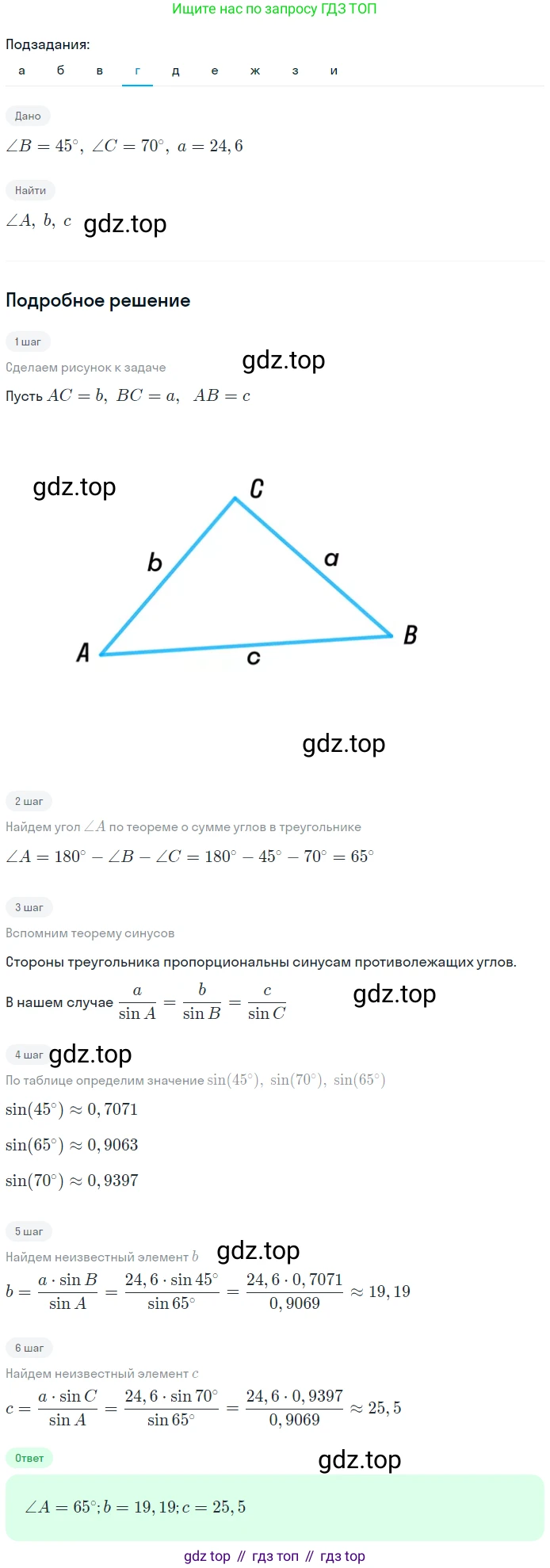 Ищите нас по запросу ГДЗ ТОП

Подзадания:

а б в г д е ж з и

Дано

$\angle B = 45^\circ,\ \angle C = 70^\circ,\ a = 24,6$

Найти

$\angle A,\ b,\ c$ gdz.top

Подробное решение

1 шаг

Сделаем рисунок к задаче gdz.top

Пусть $AC = b,\ BC = a,\ \ AB = c$

gdz.top

C

b

a

A

B

c

gdz.top

2 шаг

Найдем угол $\angle A$ по теореме о сумме углов в треугольнике

$\angle A = 180^\circ - \angle B - \angle C = 180^\circ - 45^\circ - 70^\circ = 65^\circ$

3 шаг

Вспомним теорему синусов

Стороны треугольника пропорциональны синусам противолежащих углов.

В нашем случае $\frac{a}{\sin A} = \frac{b}{\sin B} = \frac{c}{\sin C}$ gdz.top

4 шаг gdz.top

По таблице определим значение $\sin(45^\circ),\ \sin(70^\circ),\ \sin(65^\circ)$

$\sin(45^\circ) \approx 0,7071$

$\sin(65^\circ) \approx 0,9063$

$\sin(70^\circ) \approx 0,9397$

5 шаг

Найдем неизвестный элемент $b$ gdz.top

$b = \frac{a \cdot \sin B}{\sin A} = \frac{24,6 \cdot \sin 45^\circ}{\sin 65^\circ} = \frac{24,6 \cdot 0,7071}{0,9069} \approx 19,19$

6 шаг

Найдем неизвестный элемент $c$

$c = \frac{a \cdot \sin C}{\sin A} = \frac{24,6 \cdot \sin 70^\circ}{\sin 65^\circ} = \frac{24,6 \cdot 0,9397}{0,9069} \approx 25,5$

Ответ gdz.top

$\angle A = 65^\circ; b = 19,19; c = 25,5$

gdz top // гдз топ // гдз top